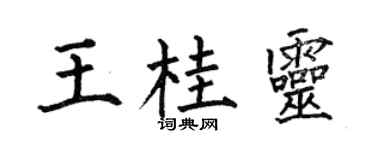 王桂靈
词典网